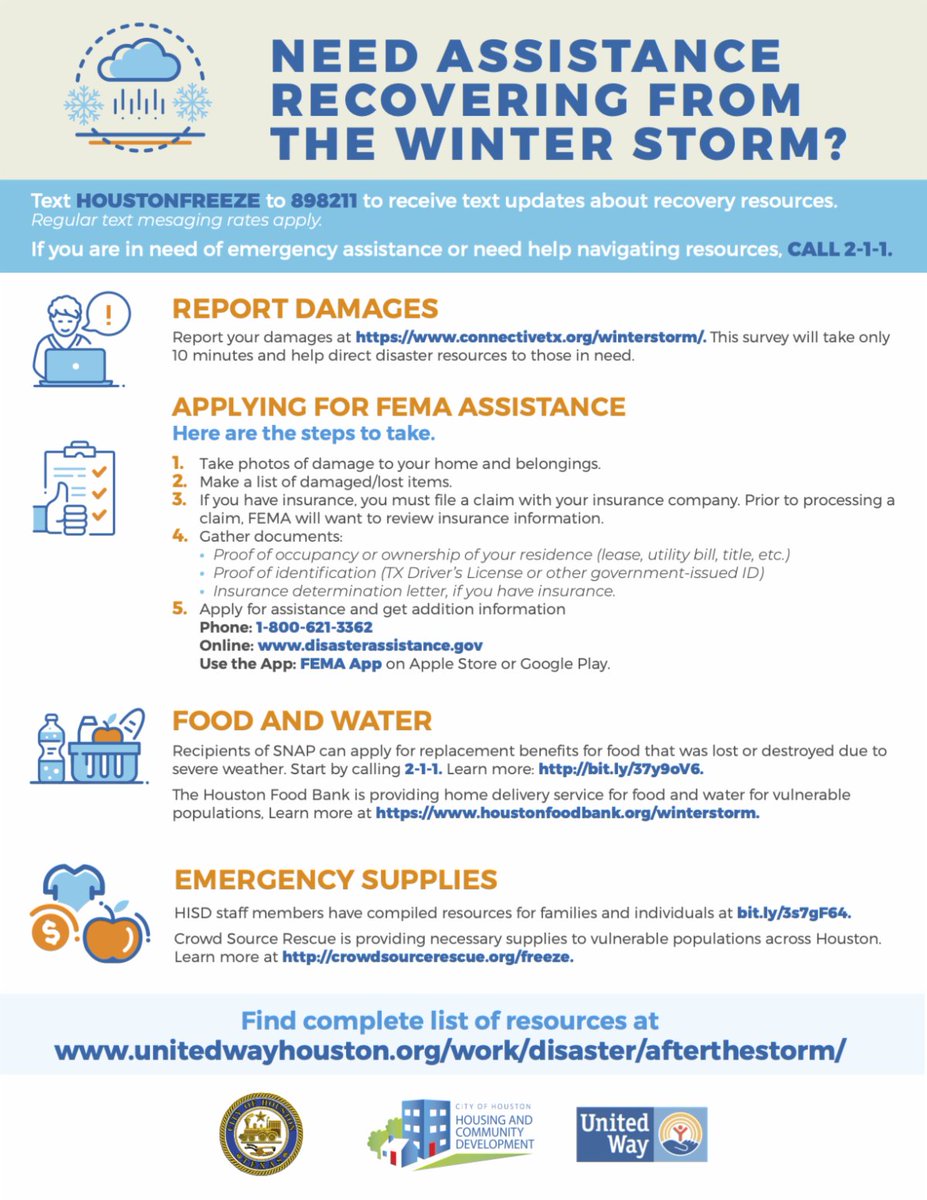 NEED ASSISTANCE RECOVERING FROM THE WINTER STORM?

Text HOUSTONFREEZE to 898211 to receive text updates about recovery resources.
Regular text mesaging rates apply.

If you are in need of emergency assistance or need help navigating resources, CALL 2-1-1.

REPORT DAMAGES

Report your damages at https://www.connectivetx.org/winterstorm/. This survey will take only 10 minutes and help direct disaster resources to those in need.

APPLYING FOR FEMA ASSISTANCE
Here are the steps to take.

1. Take photos of damage to your home and belongings.
2. Make a list of damaged/lost items.
3. If you have insurance, you must file a claim with your insurance company. Prior to processing a claim, FEMA will want to review insurance information.
4. Gather documents:
• Proof of occupancy or ownership of your residence (lease, utility bill, title, etc.)
• Proof of identification (TX Driver's License or other government-issued ID)
• Insurance determination letter, if you have insurance.
5. Apply for assistance and get addition information
Phone: 1-800-621-3362
Online: www.disasterassistance.gov
Use the App: FEMA App on Apple Store or Google Play.

FOOD AND WATER

Recipients of SNAP can apply for replacement benefits for food that was lost or destroyed due to severe weather. Start by calling 2-1-1. Learn more: http://bit.ly/37y9oV6.

The Houston Food Bank is providing home delivery service for food and water for vulnerable populations, Learn more at https://www.houstonfoodbank.org/winterstorm.

EMERGENCY SUPPLIES

HISD staff members have compiled resources for families and individuals at bit.ly/3s7gF64.

Crowd Source Rescue is providing necessary supplies to vulnerable populations across Houston. Learn more at http://crowdsourcerescue.org/freeze.

Find complete list of resources at
www.unitedwayhouston.org/work/disaster/afterthestorm/

CITY OF HOUSTON
TEXAS

CITY OF HOUSTON
HOUSING AND COMMUNITY DEVELOPMENT

United Way